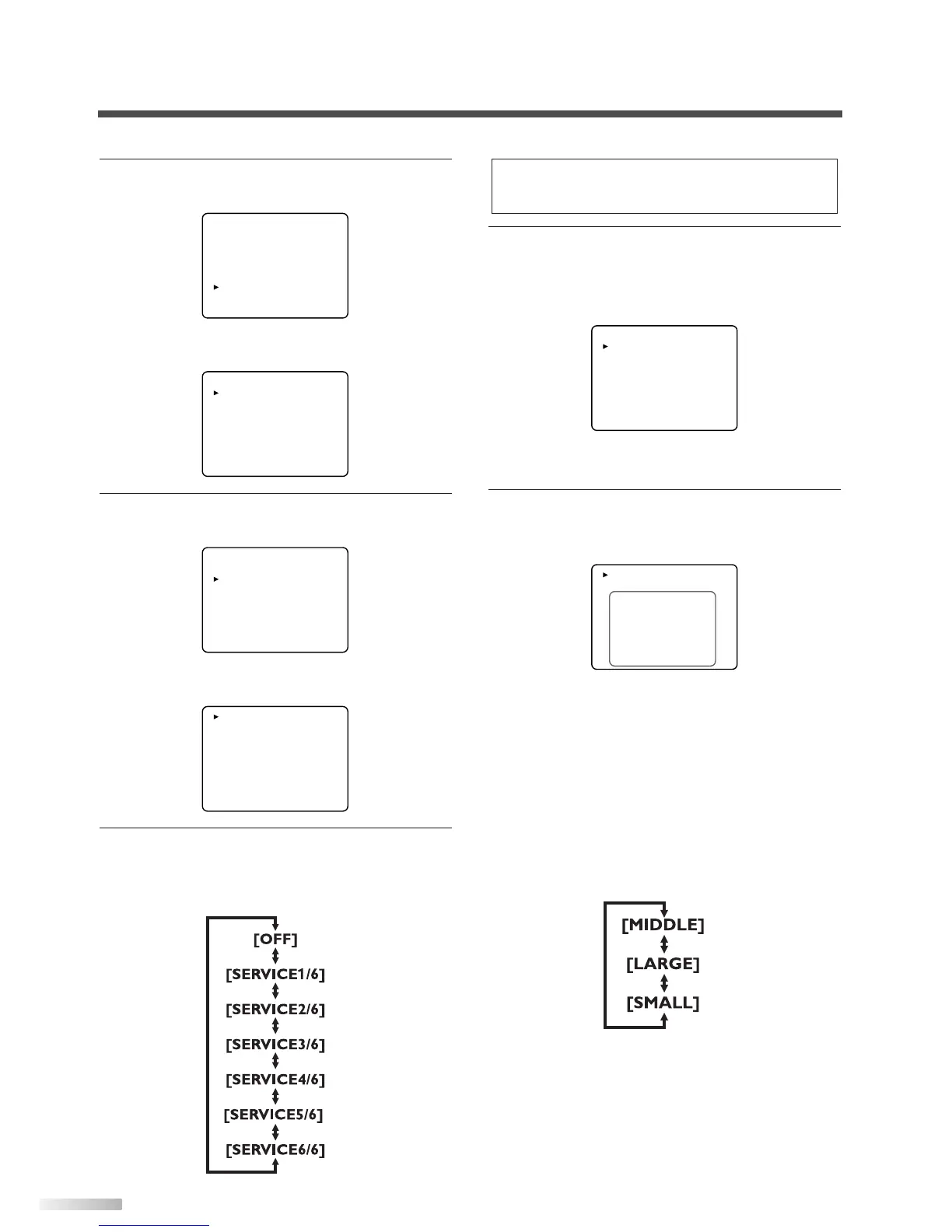 [OFF]

[SERVICE1/6]

[SERVICE2/6]

[SERVICE3/6]

[SERVICE4/6]

[SERVICE5/6]

[SERVICE6/6]

[MIDDLE]

[LARGE]

[SMALL]